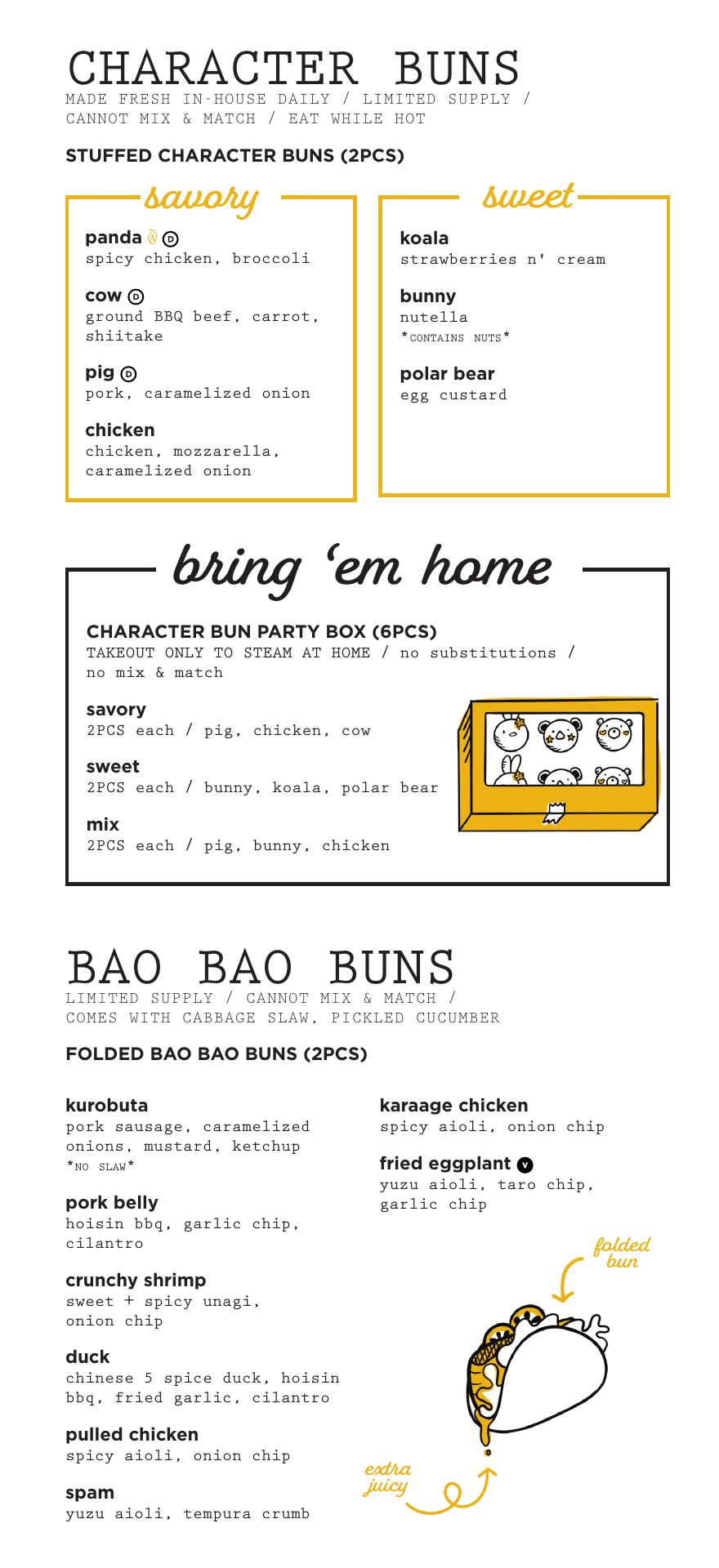 CHARACTER BUNS
MADE FRESH IN-HOUSE DAILY / LIMITED SUPPLY / CANNOT MIX & MATCH / EAT WHILE HOT

STUFFED CHARACTER BUNS (2PCS)

savory

panda D
spicy chicken, broccoli

cow D
ground BBQ beef, carrot, shiitake

pig D
pork, caramelized onion

chicken
chicken, mozzarella, caramelized onion

sweet

koala
strawberries n' cream

bunny
nutella
*CONTAINS NUTS*

polar bear
egg custard

bring 'em home

CHARACTER BUN PARTY BOX (6PCS)
TAKEOUT ONLY TO STEAM AT HOME / no substitutions / no mix & match

savory
2PCS each / pig, chicken, cow

sweet
2PCS each / bunny, koala, polar bear

mix
2PCS each / pig, bunny, chicken

BAO BAO BUNS
LIMITED SUPPLY / CANNOT MIX & MATCH / COMES WITH CABBAGE SLAW, PICKLED CUCUMBER

FOLDED BAO BAO BUNS (2PCS)

kurobuta
pork sausage, caramelized onions, mustard, ketchup
*NO SLAW*

pork belly
hoisin bbq, garlic chip, cilantro

crunchy shrimp
sweet + spicy unagi, onion chip

duck
chinese 5 spice duck, hoisin bbq, fried garlic, cilantro

pulled chicken
spicy aioli, onion chip

spam
yuzu aioli, tempura crumb

karaage chicken
spicy aioli, onion chip

fried eggplant V
yuzu aioli, taro chip, garlic chip

folded bun

extra juicy